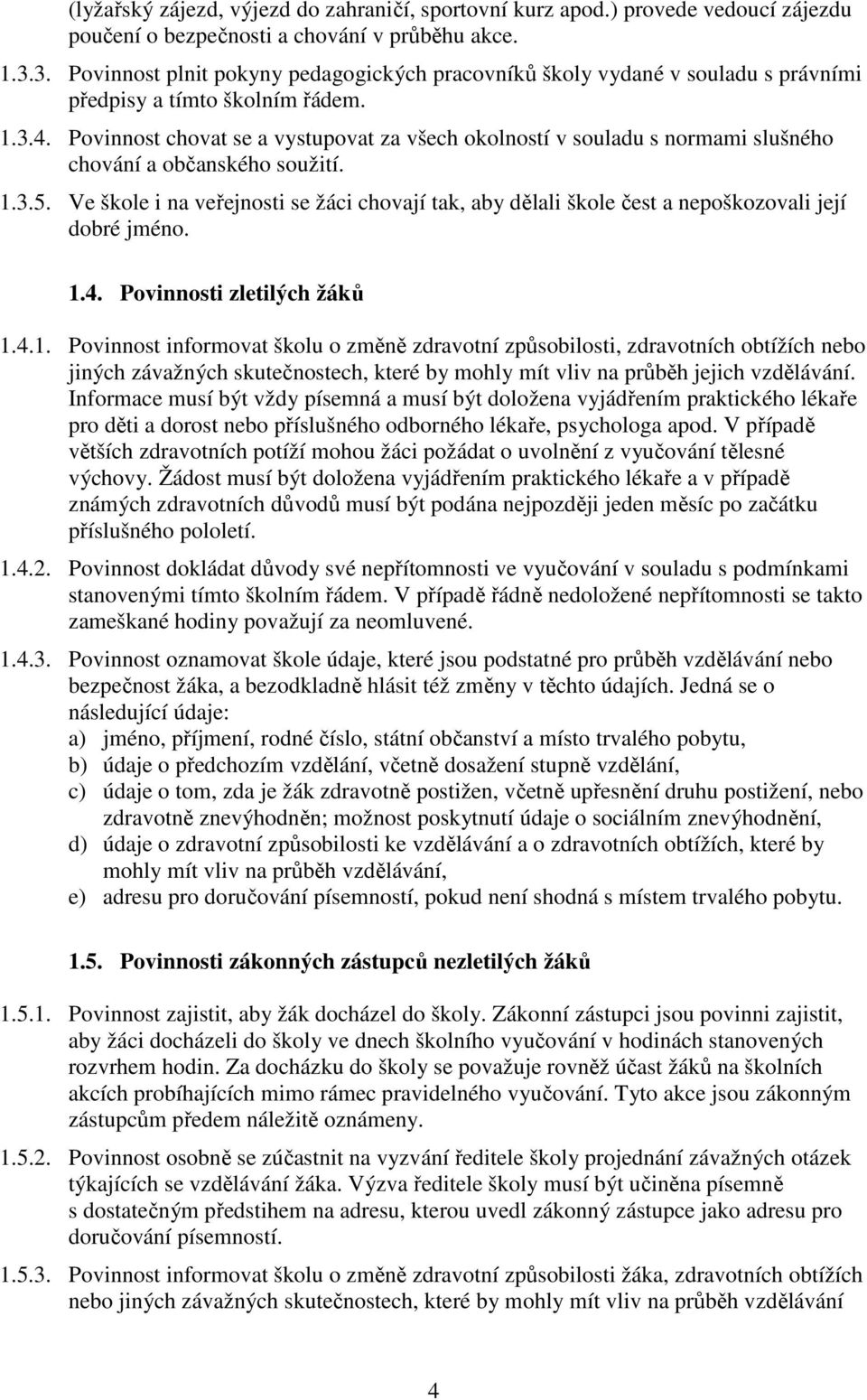 (lyžařský zájezd, výjezd do zahraničí, sportovní kurz apod.) provede vedoucí zájezdu poučení o bezpečnosti a chování v průběhu akce.

1.3.3. Povinnost plnit pokyny pedagogických pracovníků školy vydané v souladu s právními předpisy a tímto školním řádem.

1.3.4. Povinnost chovat se a vystupovat za všech okolností v souladu s normami slušného chování a občanského soužití.

1.3.5. Ve škole i na veřejnosti se žáci chovají tak, aby dělali škole čest a nepoškozovali její dobré jméno.

1.4. Povinnosti zletilých žáků

1.4.1. Povinnost informovat školu o změně zdravotní způsobilosti, zdravotních obtížích nebo jiných závažných skutečnostech, které by mohly mít vliv na průběh jejich vzdělávání. Informace musí být vždy písemná a musí být doložena vyjádřením praktického lékaře pro děti a dorost nebo příslušného odborného lékaře, psychologa apod. V případě větších zdravotních potíží mohou žáci požádat o uvolnění z vyučování tělesné výchovy. Žádost musí být doložena vyjádřením praktického lékaře a v případě známých zdravotních důvodů musí být podána nejpozději jeden měsíc po začátku příslušného pololetí.

1.4.2. Povinnost dokládat důvody své nepřítomnosti ve vyučování v souladu s podmínkami stanovenými tímto školním řádem. V případě řádně nedoložené nepřítomnosti se takto zameškané hodiny považují za neomluvené.

1.4.3. Povinnost oznamovat škole údaje, které jsou podstatné pro průběh vzdělávání nebo bezpečnost žáka, a bezodkladně hlásit též změny v těchto údajích. Jedná se o následující údaje:
a) jméno, příjmení, rodné číslo, státní občanství a místo trvalého pobytu,
b) údaje o předchozím vzdělání, včetně dosažení stupně vzdělání,
c) údaje o tom, zda je žák zdravotně postižen, včetně upřesnění druhu postižení, nebo zdravotně znevýhodněn; možnost poskytnutí údaje o sociálním znevýhodnění,
d) údaje o zdravotní způsobilosti ke vzdělávání a o zdravotních obtížích, které by mohly mít vliv na průběh vzdělávání,
e) adresu pro doručování písemností, pokud není shodná s místem trvalého pobytu.

1.5. Povinnosti zákonných zástupců nezletilých žáků

1.5.1. Povinnost zajistit, aby žák docházel do školy. Zákonní zástupci jsou povinni zajistit, aby žáci docházeli do školy ve dnech školního vyučování v hodinách stanovených rozvrhem hodin. Za docházku do školy se považuje rovněž účast žáků na školních akcích probíhajících mimo rámec pravidelného vyučování. Tyto akce jsou zákonným zástupcům předem náležitě oznámeny.

1.5.2. Povinnost osobně se zúčastnit na vyzvání ředitele školy projednání závažných otázek týkajících se vzdělávání žáka. Výzva ředitele školy musí být učiněna písemně s dostatečným předstihem na adresu, kterou uvedl zákonný zástupce jako adresu pro doručování písemností.

1.5.3. Povinnost informovat školu o změně zdravotní způsobilosti žáka, zdravotních obtížích nebo jiných závažných skutečnostech, které by mohly mít vliv na průběh vzdělávání

4